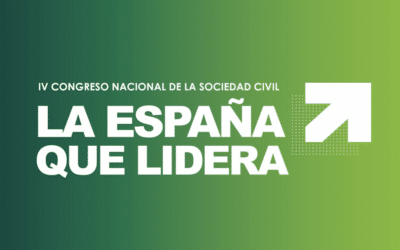 IV CONGRESO NACIONAL DE LA SOCIEDAD CIVIL

LA ESPAÑA QUE LIDERA